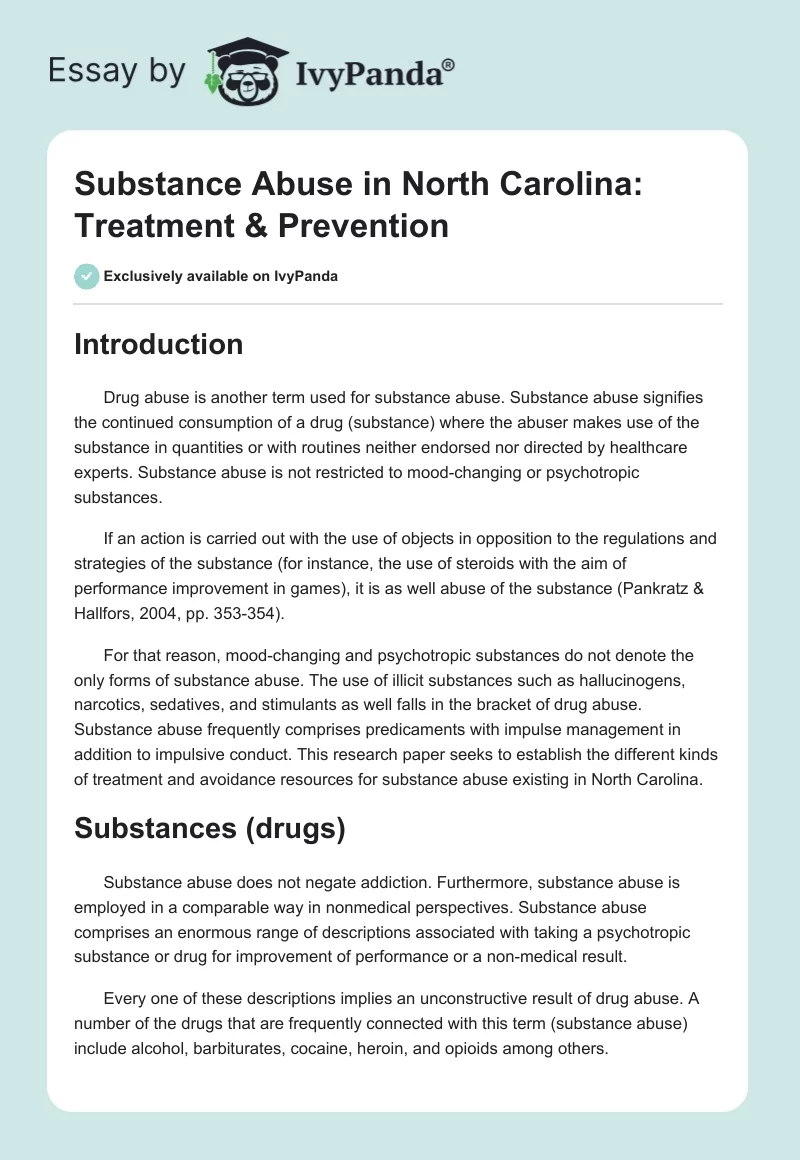 Essay by IvyPanda®

Substance Abuse in North Carolina: Treatment & Prevention

Exclusively available on IvyPanda

Introduction

Drug abuse is another term used for substance abuse. Substance abuse signifies the continued consumption of a drug (substance) where the abuser makes use of the substance in quantities or with routines neither endorsed nor directed by healthcare experts. Substance abuse is not restricted to mood-changing or psychotropic substances.

If an action is carried out with the use of objects in opposition to the regulations and strategies of the substance (for instance, the use of steroids with the aim of performance improvement in games), it is as well abuse of the substance (Pankratz & Hallfors, 2004, pp. 353-354).

For that reason, mood-changing and psychotropic substances do not denote the only forms of substance abuse. The use of illicit substances such as hallucinogens, narcotics, sedatives, and stimulants as well falls in the bracket of drug abuse. Substance abuse frequently comprises predicaments with impulse management in addition to impulsive conduct. This research paper seeks to establish the different kinds of treatment and avoidance resources for substance abuse existing in North Carolina.

Substances (drugs)

Substance abuse does not negate addiction. Furthermore, substance abuse is employed in a comparable way in nonmedical perspectives. Substance abuse comprises an enormous range of descriptions associated with taking a psychotropic substance or drug for improvement of performance or a non-medical result.

Every one of these descriptions implies an unconstructive result of drug abuse. A number of the drugs that are frequently connected with this term (substance abuse) include alcohol, barbiturates, cocaine, heroin, and opioids among others.